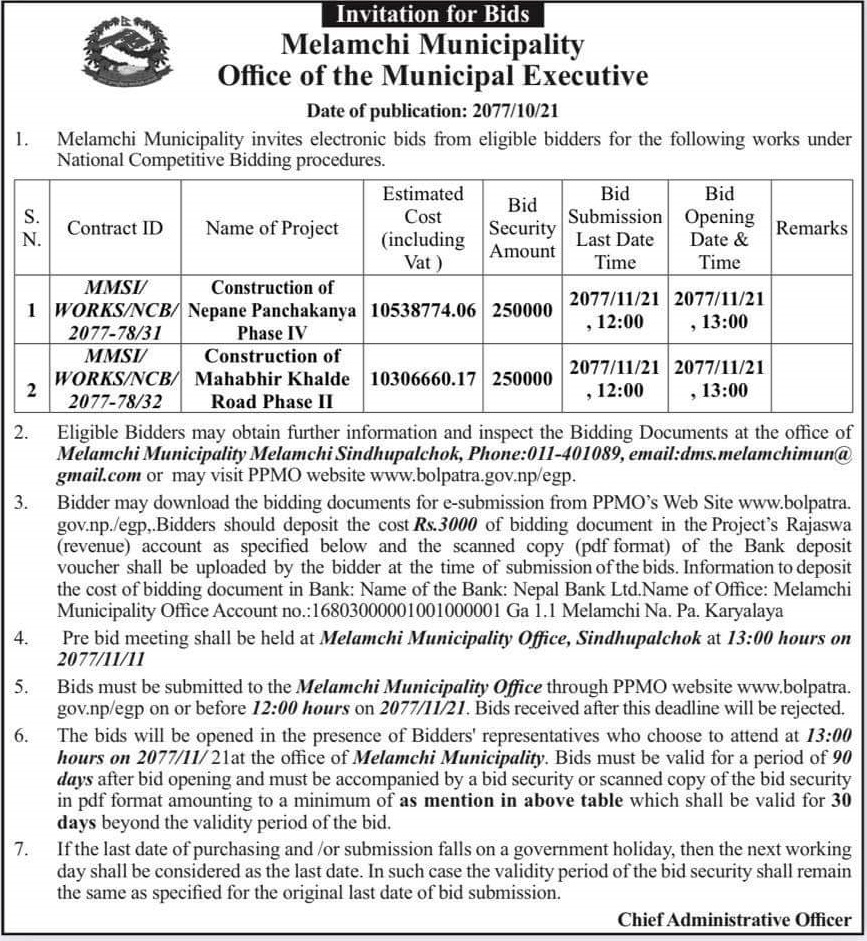 Invitation for Bids
Melamchi Municipality
Office of the Municipal Executive

Date of publication: 2077/10/21

1. Melamchi Municipality invites electronic bids from eligible bidders for the following works under National Competitive Bidding procedures.

| S. N. | Contract ID | Name of Project | Estimated Cost (including Vat ) | Bid Security Amount | Bid Submission Last Date Time | Bid Opening Date & Time | Remarks |
|---|---|---|---|---|---|---|---|
| 1 | MMSI/ WORKS/NCB/ 2077-78/31 | Construction of Nepane Panchakanya Phase IV | 10538774.06 | 250000 | 2077/11/21 , 12:00 | 2077/11/21 , 13:00 | |
| 2 | MMSI/ WORKS/NCB/ 2077-78/32 | Construction of Mahabhir Khalde Road Phase II | 10306660.17 | 250000 | 2077/11/21 , 12:00 | 2077/11/21 , 13:00 | |

2. Eligible Bidders may obtain further information and inspect the Bidding Documents at the office of Melamchi Municipality Melamchi Sindhupalchok, Phone:011-401089, email:dms.melamchimun@gmail.com or may visit PPMO website www.bolpatra.gov.np/egp.

3. Bidder may download the bidding documents for e-submission from PPMO's Web Site www.bolpatra.gov.np./egp,.Bidders should deposit the cost Rs.3000 of bidding document in the Project's Rajaswa (revenue) account as specified below and the scanned copy (pdf format) of the Bank deposit voucher shall be uploaded by the bidder at the time of submission of the bids. Information to deposit the cost of bidding document in Bank: Name of the Bank: Nepal Bank Ltd.Name of Office: Melamchi Municipality Office Account no.:16803000001001000001 Ga 1.1 Melamchi Na. Pa. Karyalaya

4. Pre bid meeting shall be held at Melamchi Municipality Office, Sindhupalchok at 13:00 hours on 2077/11/11

5. Bids must be submitted to the Melamchi Municipality Office through PPMO website www.bolpatra.gov.np/egp on or before 12:00 hours on 2077/11/21. Bids received after this deadline will be rejected.

6. The bids will be opened in the presence of Bidders' representatives who choose to attend at 13:00 hours on 2077/11/ 21at the office of Melamchi Municipality. Bids must be valid for a period of 90 days after bid opening and must be accompanied by a bid security or scanned copy of the bid security in pdf format amounting to a minimum of as mention in above table which shall be valid for 30 days beyond the validity period of the bid.

7. If the last date of purchasing and /or submission falls on a government holiday, then the next working day shall be considered as the last date. In such case the validity period of the bid security shall remain the same as specified for the original last date of bid submission.

Chief Administrative Officer